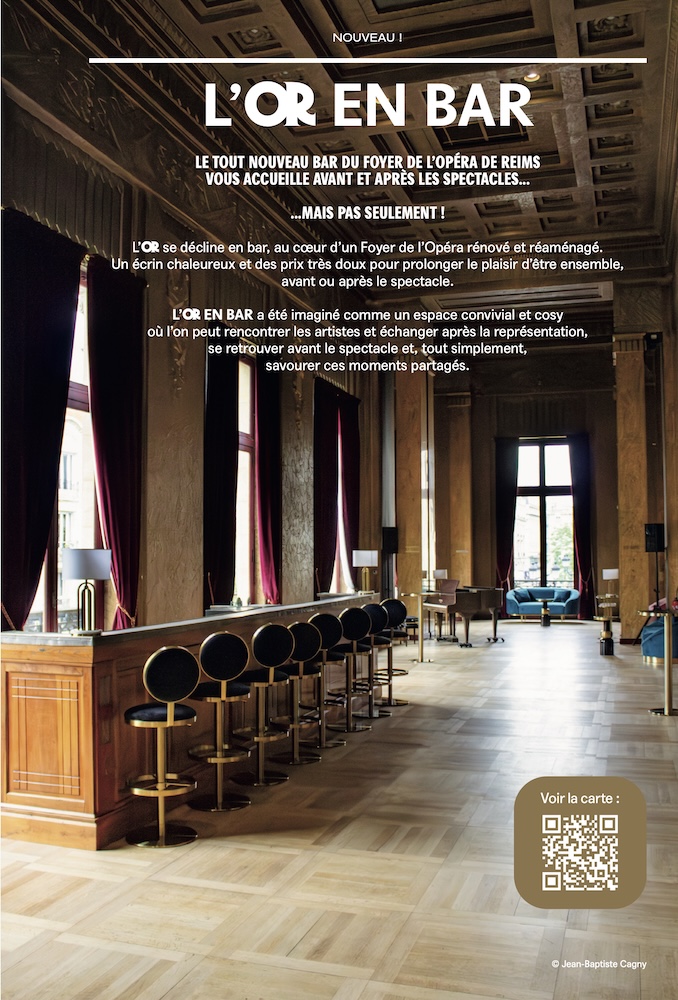 NOUVEAU !

L'OR EN BAR

LE TOUT NOUVEAU BAR DU FOYER DE L'OPÉRA DE REIMS
VOUS ACCUEILLE AVANT ET APRÈS LES SPECTACLES...

...MAIS PAS SEULEMENT !

L'OR se décline en bar, au cœur d'un Foyer de l'Opéra rénové et réaménagé. Un écrin chaleureux et des prix très doux pour prolonger le plaisir d'être ensemble, avant ou après le spectacle.

L'OR EN BAR a été imaginé comme un espace convivial et cosy où l'on peut rencontrer les artistes et échanger après la représentation, se retrouver avant le spectacle et, tout simplement, savourer ces moments partagés.

Voir la carte :

© Jean-Baptiste Cagny